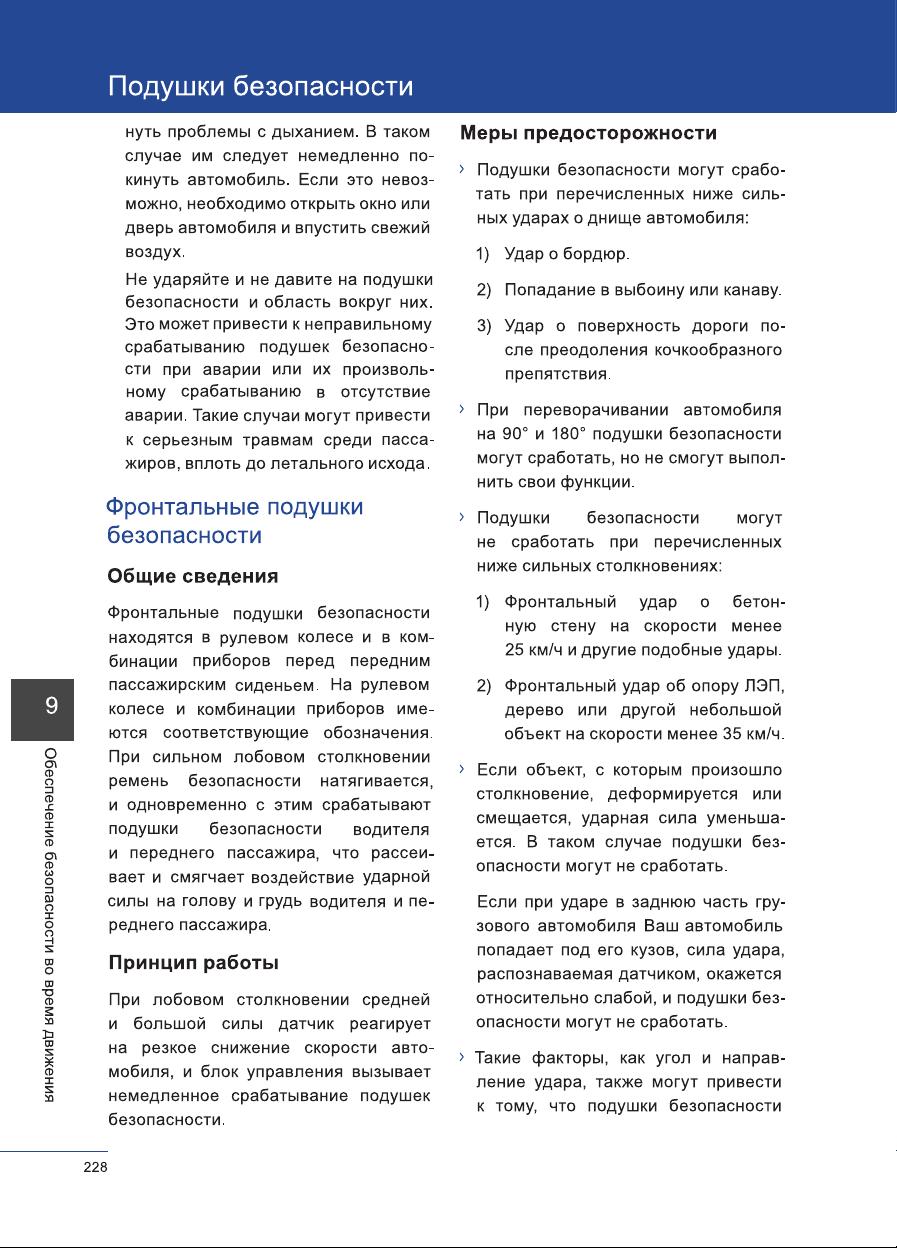 Подушки безопасности

нуть проблемы с дыханием. В таком случае им следует немедленно покинуть автомобиль. Если это невозможно, необходимо открыть окно или дверь автомобиля и впустить свежий воздух.

Не ударяйте и не давите на подушки безопасности и область вокруг них. Это может привести к неправильному срабатыванию подушек безопасности при аварии или их произвольному срабатыванию в отсутствие аварии. Такие случаи могут привести к серьезным травмам среди пассажиров, вплоть до летального исхода.

Фронтальные подушки безопасности

Общие сведения

Фронтальные подушки безопасности находятся в рулевом колесе и в комбинации приборов перед передним пассажирским сиденьем. На рулевом колесе и комбинации приборов имеются соответствующие обозначения. При сильном лобовом столкновении ремень безопасности натягивается, и одновременно с этим срабатывают подушки безопасности водителя и переднего пассажира, что рассеивает и смягчает воздействие ударной силы на голову и грудь водителя и переднего пассажира.

Принцип работы

При лобовом столкновении средней и большой силы датчик реагирует на резкое снижение скорости автомобиля, и блок управления вызывает немедленное срабатывание подушек безопасности.

Меры предосторожности

› Подушки безопасности могут сработать при перечисленных ниже сильных ударах о днище автомобиля:

1) Удар о бордюр.

2) Попадание в выбоину или канаву.

3) Удар о поверхность дороги после преодоления кочкообразного препятствия.

› При переворачивании автомобиля на 90° и 180° подушки безопасности могут сработать, но не смогут выполнить свои функции.

› Подушки безопасности могут не сработать при перечисленных ниже сильных столкновениях:

1) Фронтальный удар о бетонную стену на скорости менее 25 км/ч и другие подобные удары.

2) Фронтальный удар об опору ЛЭП, дерево или другой небольшой объект на скорости менее 35 км/ч.

› Если объект, с которым произошло столкновение, деформируется или смещается, ударная сила уменьшается. В таком случае подушки безопасности могут не сработать.

Если при ударе в заднюю часть грузового автомобиля Ваш автомобиль попадает под его кузов, сила удара, распознаваемая датчиком, окажется относительно слабой, и подушки безопасности могут не сработать.

› Такие факторы, как угол и направление удара, также могут привести к тому, что подушки безопасности

9

Обеспечение безопасности во время движения

228